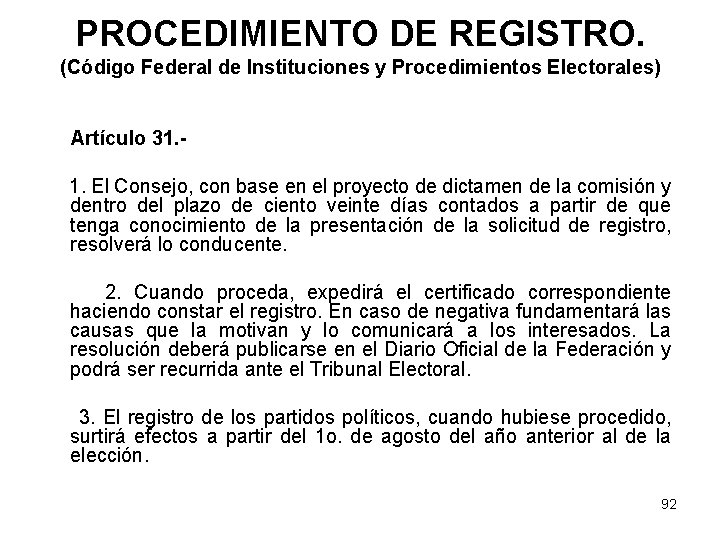 PROCEDIMIENTO DE REGISTRO.
(Código Federal de Instituciones y Procedimientos Electorales)

Artículo 31.-

1. El Consejo, con base en el proyecto de dictamen de la comisión y dentro del plazo de ciento veinte días contados a partir de que tenga conocimiento de la presentación de la solicitud de registro, resolverá lo conducente.

2. Cuando proceda, expedirá el certificado correspondiente haciendo constar el registro. En caso de negativa fundamentará las causas que la motivan y lo comunicará a los interesados. La resolución deberá publicarse en el Diario Oficial de la Federación y podrá ser recurrida ante el Tribunal Electoral.

3. El registro de los partidos políticos, cuando hubiese procedido, surtirá efectos a partir del 1o. de agosto del año anterior al de la elección.

92